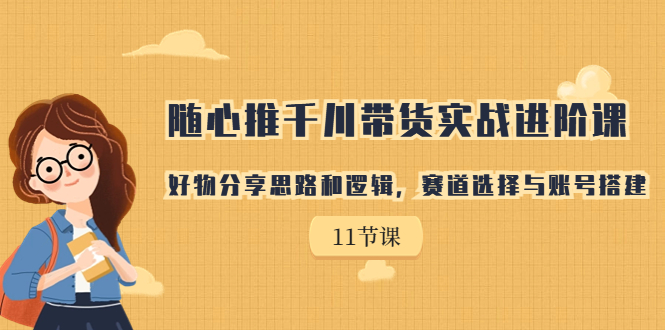 随心推千川带货实战进阶课

好物分享思路和逻辑，赛道选择与账号搭建

11节课